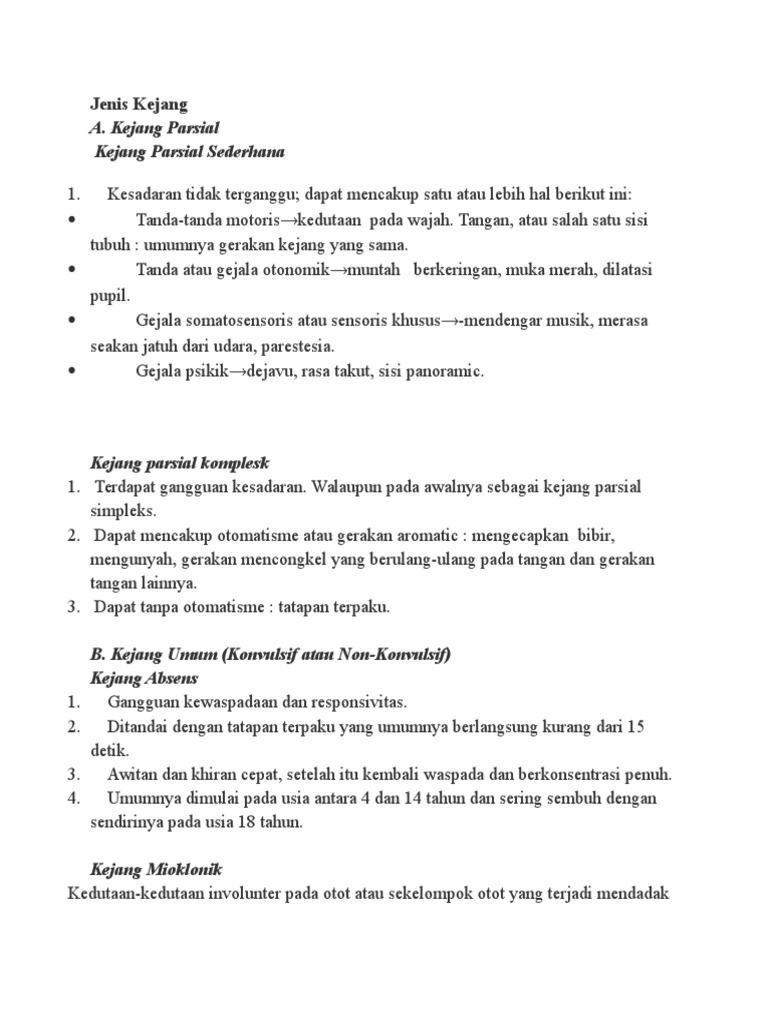 Jenis Kejang
A. Kejang Parsial
Kejang Parsial Sederhana

1. Kesadaran tidak terganggu; dapat mencakup satu atau lebih hal berikut ini:
• Tanda-tanda motoris→kedutaan pada wajah. Tangan, atau salah satu sisi tubuh : umumnya gerakan kejang yang sama.
• Tanda atau gejala otonomik→muntah berkeringan, muka merah, dilatasi pupil.
• Gejala somatosensoris atau sensoris khusus→-mendengar musik, merasa seakan jatuh dari udara, parestesia.
• Gejala psikik→dejavu, rasa takut, sisi panoramic.

Kejang parsial komplesk
1. Terdapat gangguan kesadaran. Walaupun pada awalnya sebagai kejang parsial simpleks.
2. Dapat mencakup otomatisme atau gerakan aromatic : mengecapkan bibir, mengunyah, gerakan mencongkel yang berulang-ulang pada tangan dan gerakan tangan lainnya.
3. Dapat tanpa otomatisme : tatapan terpaku.

B. Kejang Umum (Konvulsif atau Non-Konvulsif)
Kejang Absens
1. Gangguan kewaspadaan dan responsivitas.
2. Ditandai dengan tatapan terpaku yang umumnya berlangsung kurang dari 15 detik.
3. Awitan dan khiran cepat, setelah itu kembali waspada dan berkonsentrasi penuh.
4. Umumnya dimulai pada usia antara 4 dan 14 tahun dan sering sembuh dengan sendirinya pada usia 18 tahun.

Kejang Mioklonik
Kedutaan-kedutaan involunter pada otot atau sekelompok otot yang terjadi mendadak